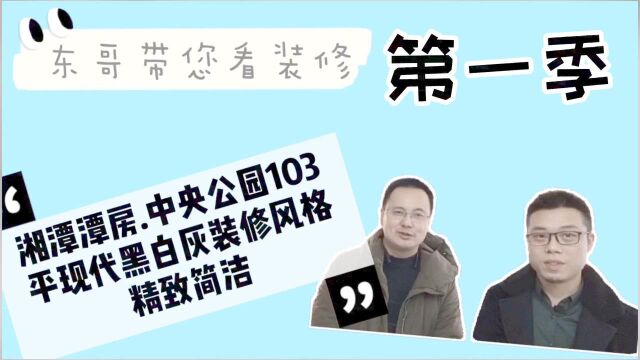 东哥带您看装修

第一季

湘潭潭房.中央公园103平现代黑白灰装修风格精致简洁